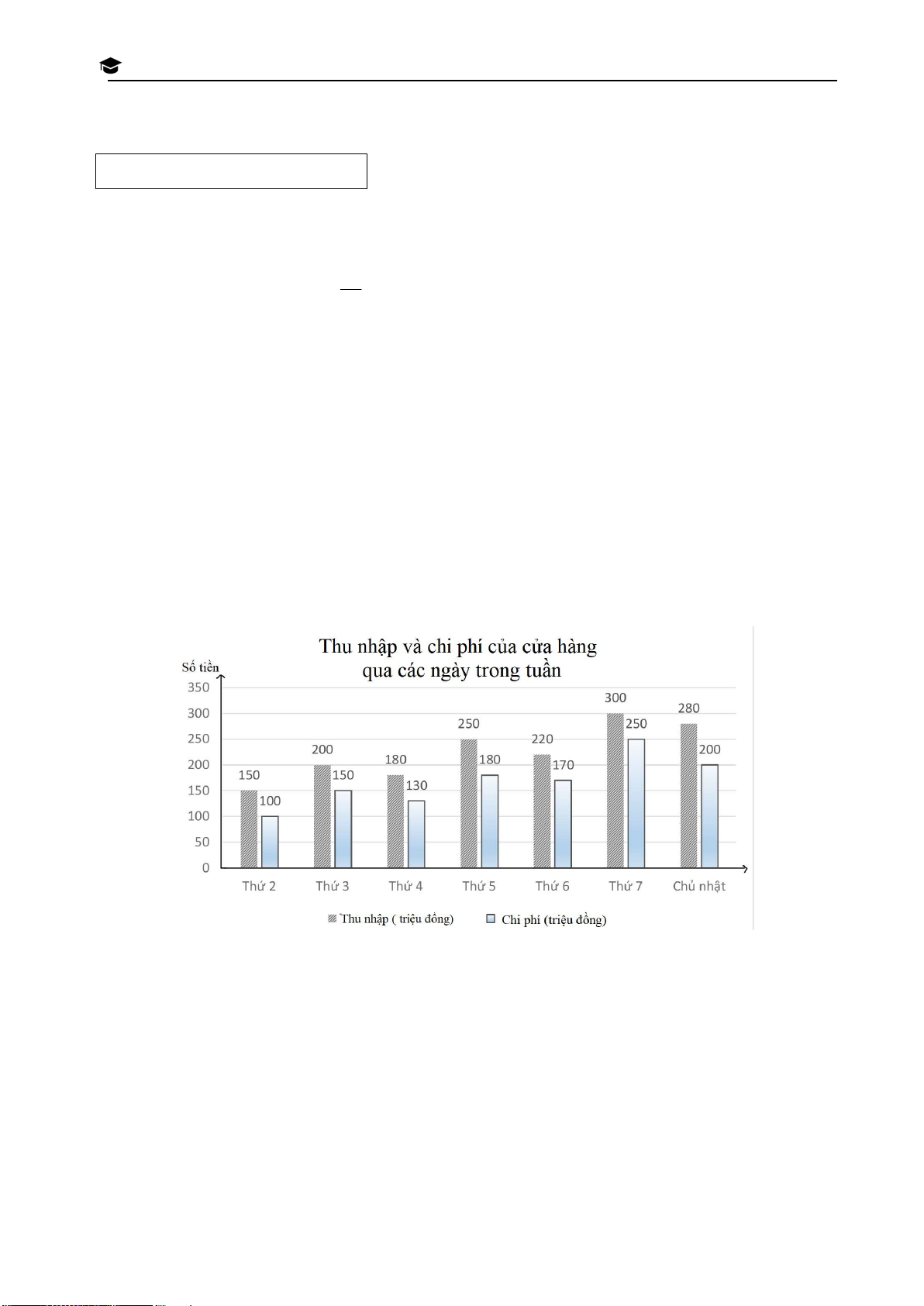 Thu nhập và chi phí của cửa hàng qua các ngày trong tuần

Số tiền

350
300
250
200
150
100
50
0

150 100
200 150
180 130
250 180
220 170
300 250
280 200

Thứ 2
Thứ 3
Thứ 4
Thứ 5
Thứ 6
Thứ 7
Chủ nhật

Thu nhập ( triệu đồng)
Chi phí (triệu đồng)